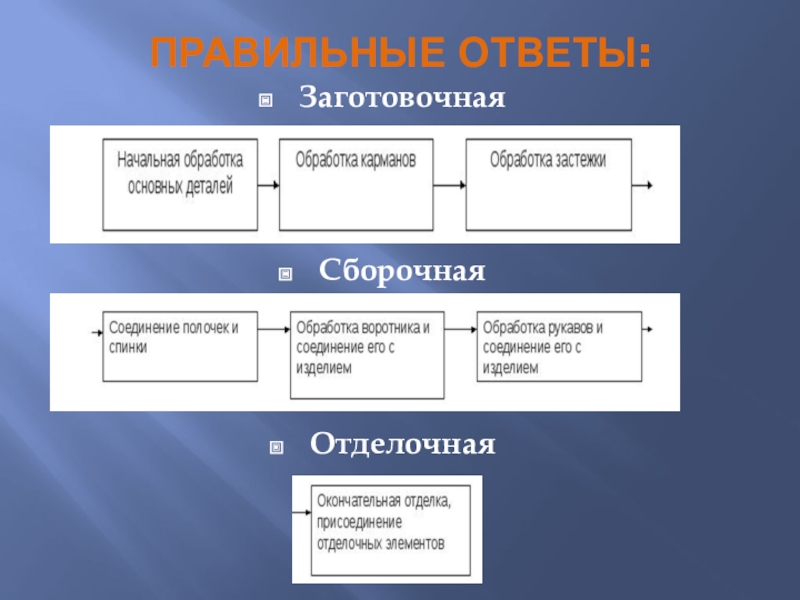 ПРАВИЛЬНЫЕ ОТВЕТЫ:

Заготовочная

Начальная обработка основных деталей

Обработка карманов

Обработка застежки

Сборочная

Соединение полочек и спинки

Обработка воротника и соединение его с изделием

Обработка рукавов и соединение его с изделием

Отделочная

Окончательная отделка, присоединение отделочных элементов